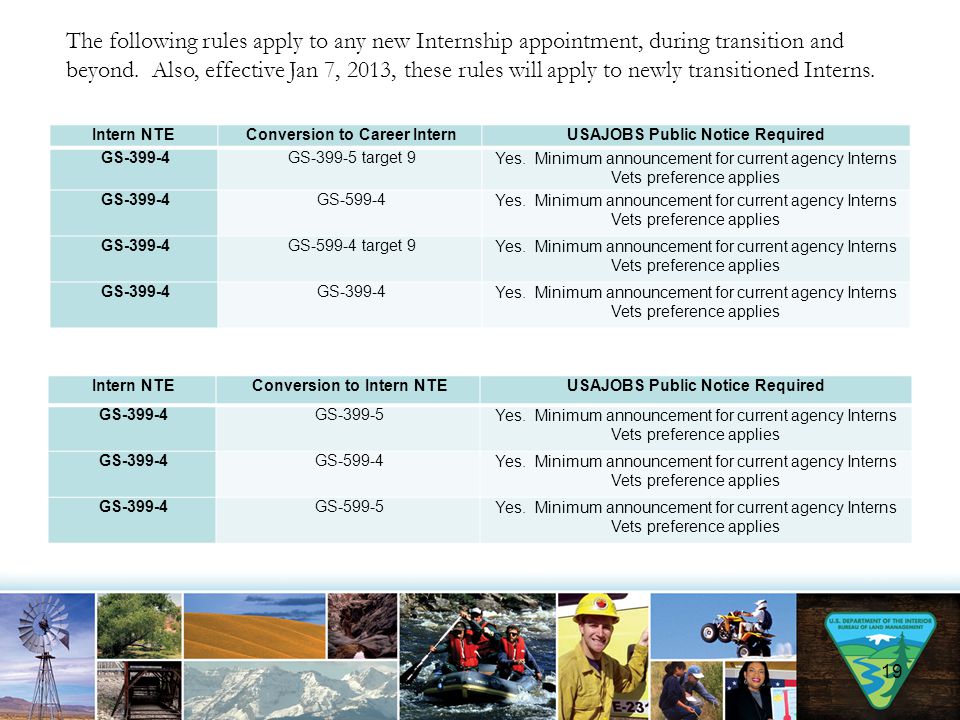 The following rules apply to any new Internship appointment, during transition and beyond. Also, effective Jan 7, 2013, these rules will apply to newly transitioned Interns.

| Intern NTE | Conversion to Career Intern | USAJOBS Public Notice Required |
|---|---|---|
| GS-399-4 | GS-399-5 target 9 | Yes. Minimum announcement for current agency Interns Vets preference applies |
| GS-399-4 | GS-599-4 | Yes. Minimum announcement for current agency Interns Vets preference applies |
| GS-399-4 | GS-599-4 target 9 | Yes. Minimum announcement for current agency Interns Vets preference applies |
| GS-399-4 | GS-399-4 | Yes. Minimum announcement for current agency Interns Vets preference applies |

| Intern NTE | Conversion to Intern NTE | USAJOBS Public Notice Required |
|---|---|---|
| GS-399-4 | GS-399-5 | Yes. Minimum announcement for current agency Interns Vets preference applies |
| GS-399-4 | GS-599-4 | Yes. Minimum announcement for current agency Interns Vets preference applies |
| GS-399-4 | GS-599-5 | Yes. Minimum announcement for current agency Interns Vets preference applies |

E-23

U.S. DEPARTMENT OF THE INTERIOR BUREAU OF LAND MANAGEMENT

19